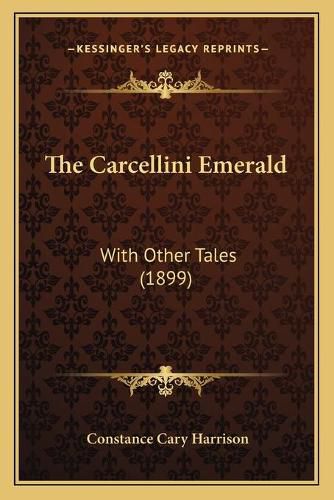 —KESSINGER'S LEGACY REPRINTS—

The Carcellini Emerald

With Other Tales
(1899)

Constance Cary Harrison